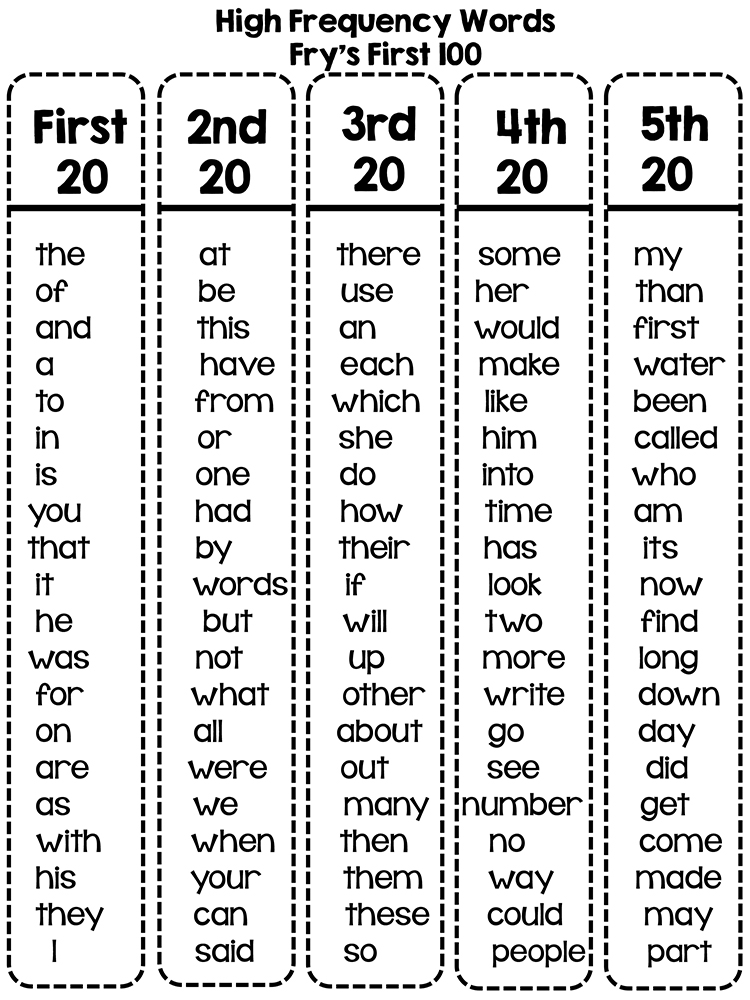 High Frequency Words
Fry's First 100

First 20

the
of
and
a
to
in
is
you
that
it
he
was
for
on
are
as
with
his
they
I

2nd 20

at
be
this
have
from
or
one
had
by
words
but
not
what
all
were
we
when
your
can
said

3rd 20

there
use
an
each
which
she
do
how
their
if
will
up
other
about
out
many
then
them
these
so

4th 20

some
her
would
make
like
him
into
time
has
look
two
more
write
go
see
number
no
way
could
people

5th 20

my
than
first
water
been
called
who
am
its
now
find
long
down
day
did
get
come
made
may
part